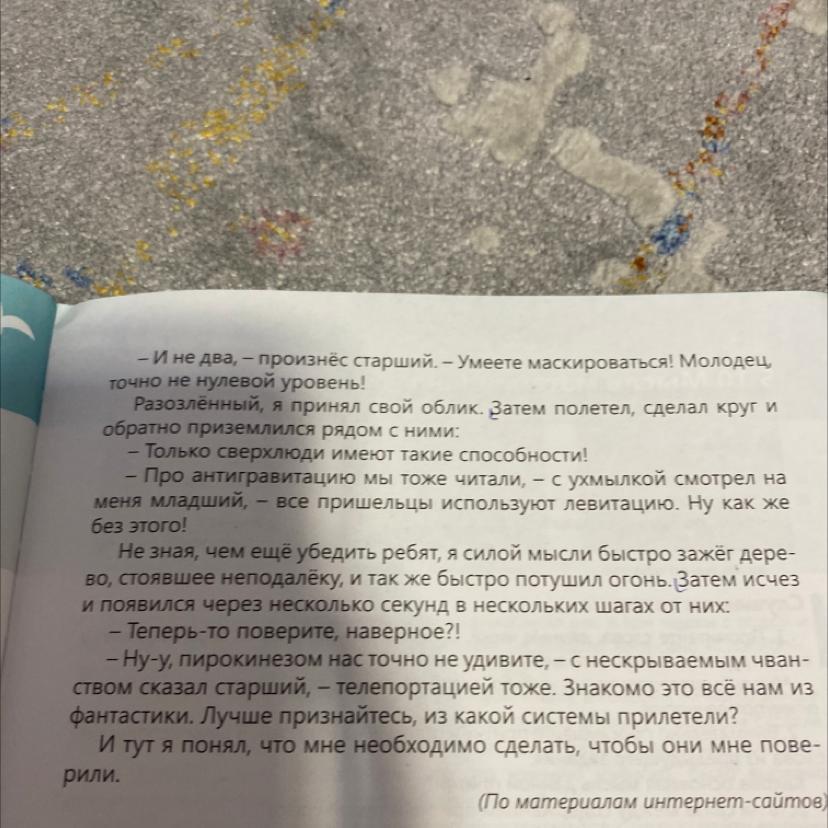 – И не два, – произнёс старший. – Умеете маскироваться! Молодец, точно не нулевой уровень!

Разозлённый, я принял свой облик. Затем полетел, сделал круг и обратно приземлился рядом с ними:

– Только сверхлюди имеют такие способности!

– Про антигравитацию мы тоже читали, – с ухмылкой смотрел на меня младший, – все пришельцы используют левитацию. Ну как же без этого!

Не зная, чем ещё убедить ребят, я силой мысли быстро зажёг дерево, стоявшее неподалёку, и так же быстро потушил огонь. Затем исчез и появился через несколько секунд в нескольких шагах от них:

– Теперь-то поверите, наверное?!

– Ну-у, пирокинезом нас точно не удивите, – с нескрываемым чванством сказал старший, – телепортацией тоже. Знакомо это всё нам из фантастики. Лучше признайтесь, из какой системы прилетели?

И тут я понял, что мне необходимо сделать, чтобы они мне поверили.

(По материалам интернет-сайтов)